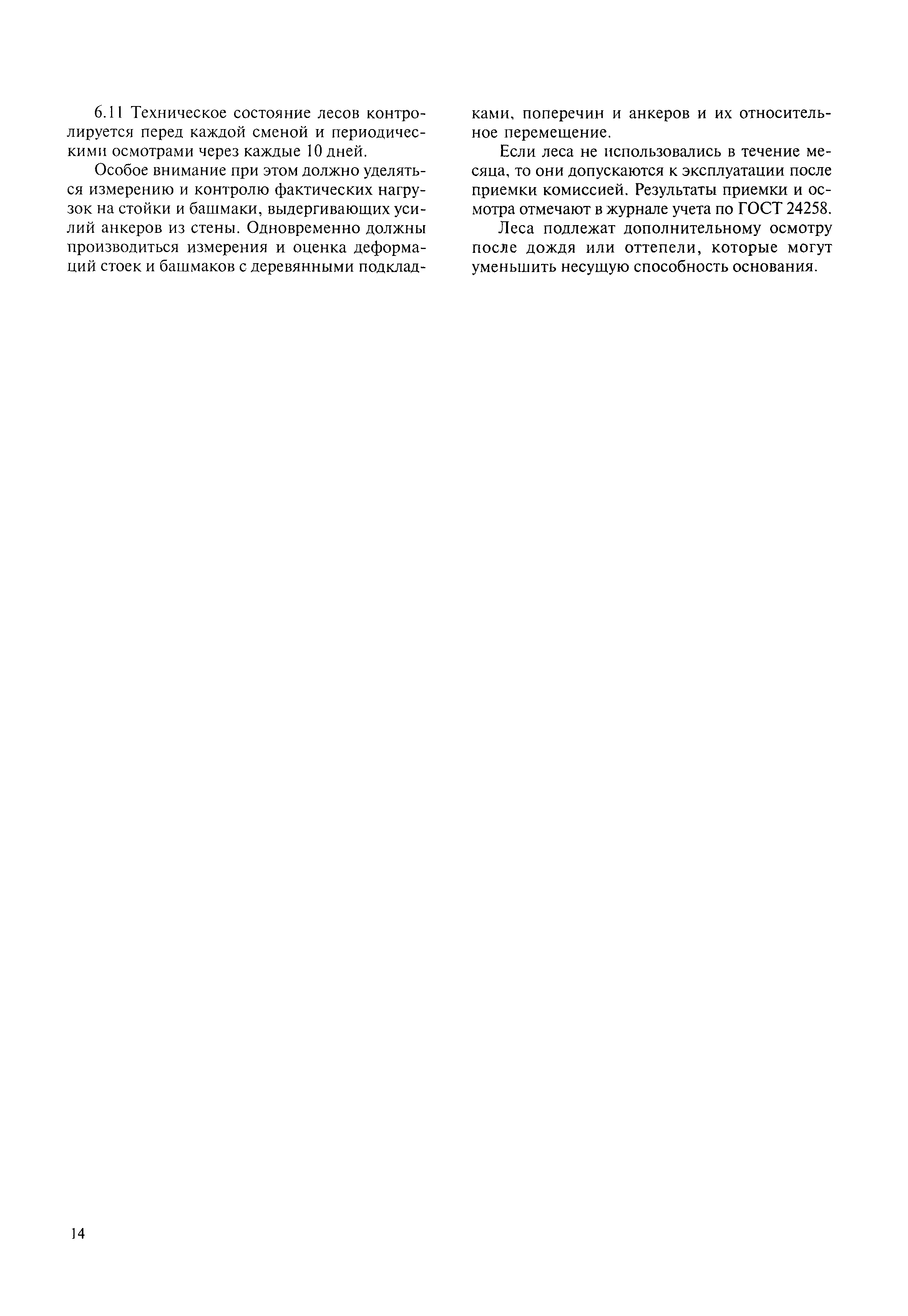 6.11 Техническое состояние лесов контролируется перед каждой сменой и периодическими осмотрами через каждые 10 дней.

Особое внимание при этом должно уделяться измерению и контролю фактических нагрузок на стойки и башмаки, выдергивающих усилий анкеров из стены. Одновременно должны производиться измерения и оценка деформаций стоек и башмаков с деревянными подкладками, поперечин и анкеров и их относительное перемещение.

Если леса не использовались в течение месяца, то они допускаются к эксплуатации после приемки комиссией. Результаты приемки и осмотра отмечают в журнале учета по ГОСТ 24258.

Леса подлежат дополнительному осмотру после дождя или оттепели, которые могут уменьшить несущую способность основания.

14